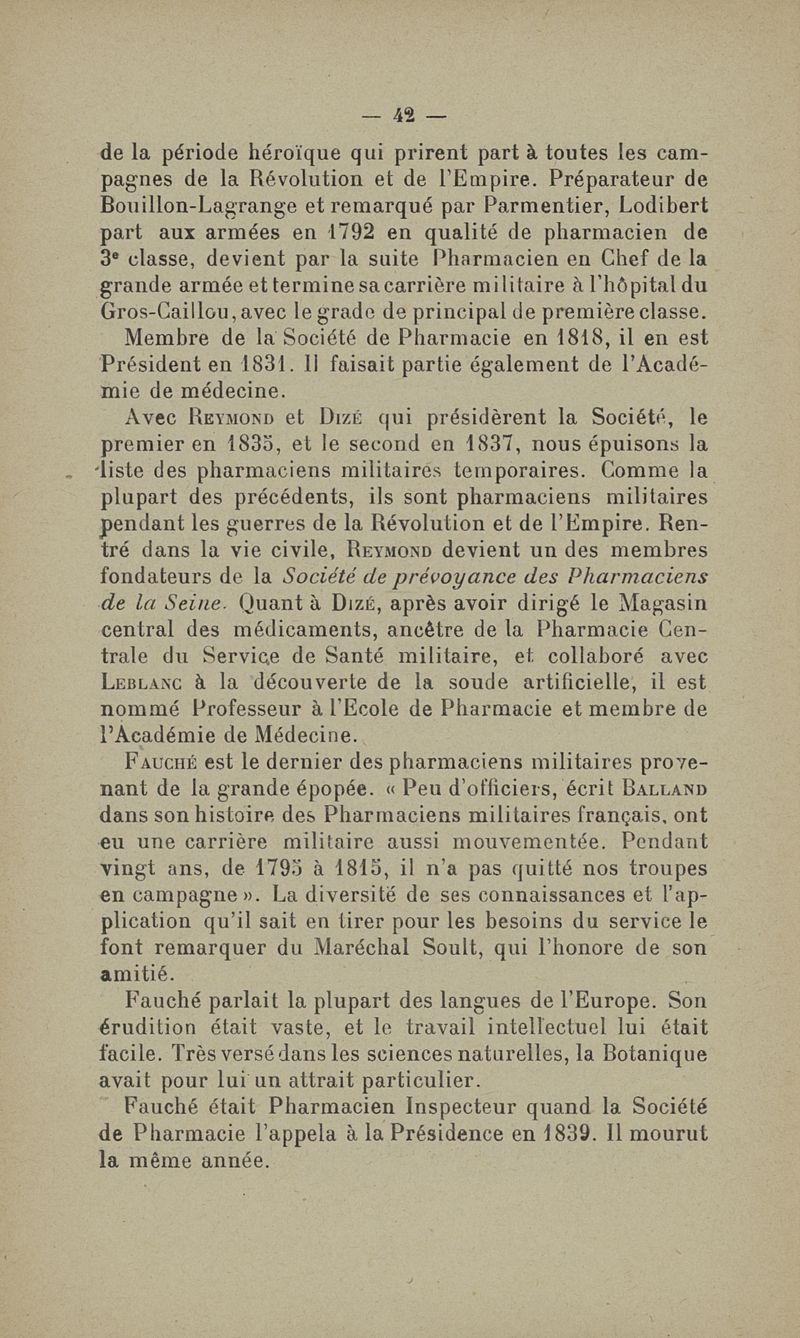 — 42 —

de la période héroïque qui prirent part à toutes les campagnes de la Révolution et de l'Empire. Préparateur de Bouillon-Lagrange et remarqué par Parmentier, Lodibert part aux armées en 1792 en qualité de pharmacien de 3e classe, devient par la suite Pharmacien en Chef de la grande armée et termine sa carrière militaire à l'hôpital du Gros-Caillou, avec le grade de principal de première classe.

Membre de la Société de Pharmacie en 1818, il en est Président en 1831. Il faisait partie également de l'Académie de médecine.

Avec Reymond et Dizé qui présidèrent la Société, le premier en 1835, et le second en 1837, nous épuisons la liste des pharmaciens militaires temporaires. Comme la plupart des précédents, ils sont pharmaciens militaires pendant les guerres de la Révolution et de l'Empire. Rentré dans la vie civile, Reymond devient un des membres fondateurs de la Société de prévoyance des Pharmaciens de la Seine. Quant à Dizé, après avoir dirigé le Magasin central des médicaments, ancêtre de la Pharmacie Centrale du Service de Santé militaire, et collaboré avec Leblanc à la découverte de la soude artificielle, il est nommé Professeur à l'Ecole de Pharmacie et membre de l'Académie de Médecine.

Fauché est le dernier des pharmaciens militaires provenant de la grande épopée. « Peu d'officiers, écrit Balland dans son histoire des Pharmaciens militaires français, ont eu une carrière militaire aussi mouvementée. Pendant vingt ans, de 1795 à 1815, il n'a pas quitté nos troupes en campagne ». La diversité de ses connaissances et l'application qu'il sait en tirer pour les besoins du service le font remarquer du Maréchal Soult, qui l'honore de son amitié.

Fauché parlait la plupart des langues de l'Europe. Son érudition était vaste, et le travail intellectuel lui était facile. Très versé dans les sciences naturelles, la Botanique avait pour lui un attrait particulier.

Fauché était Pharmacien Inspecteur quand la Société de Pharmacie l'appela à la Présidence en 1839. Il mourut la même année.